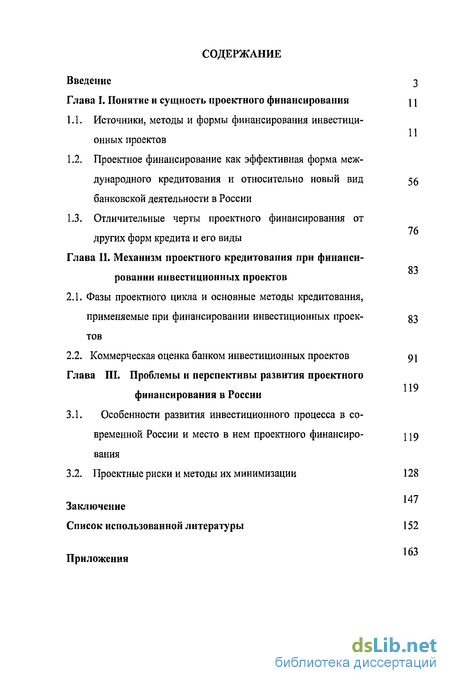 СОДЕРЖАНИЕ

Введение 3

Глава I. Понятие и сущность проектного финансирования 11

1.1. Источники, методы и формы финансирования инвестиционных проектов 11

1.2. Проектное финансирование как эффективная форма международного кредитования и относительно новый вид банковской деятельности в России 56

1.3. Отличительные черты проектного финансирования от других форм кредита и его виды 76

Глава II. Механизм проектного кредитования при финансировании инвестиционных проектов 83

2.1. Фазы проектного цикла и основные методы кредитования, применяемые при финансировании инвестиционных проектов 83

2.2. Коммерческая оценка банком инвестиционных проектов 91

Глава III. Проблемы и перспективы развития проектного финансирования в России 119

3.1. Особенности развития инвестиционного процесса в современной России и место в нем проектного финансирования 119

3.2. Проектные риски и методы их минимизации 128

Заключение 147

Список использованной литературы 152

Приложения 163

dsLib.net
библиотека диссертаций